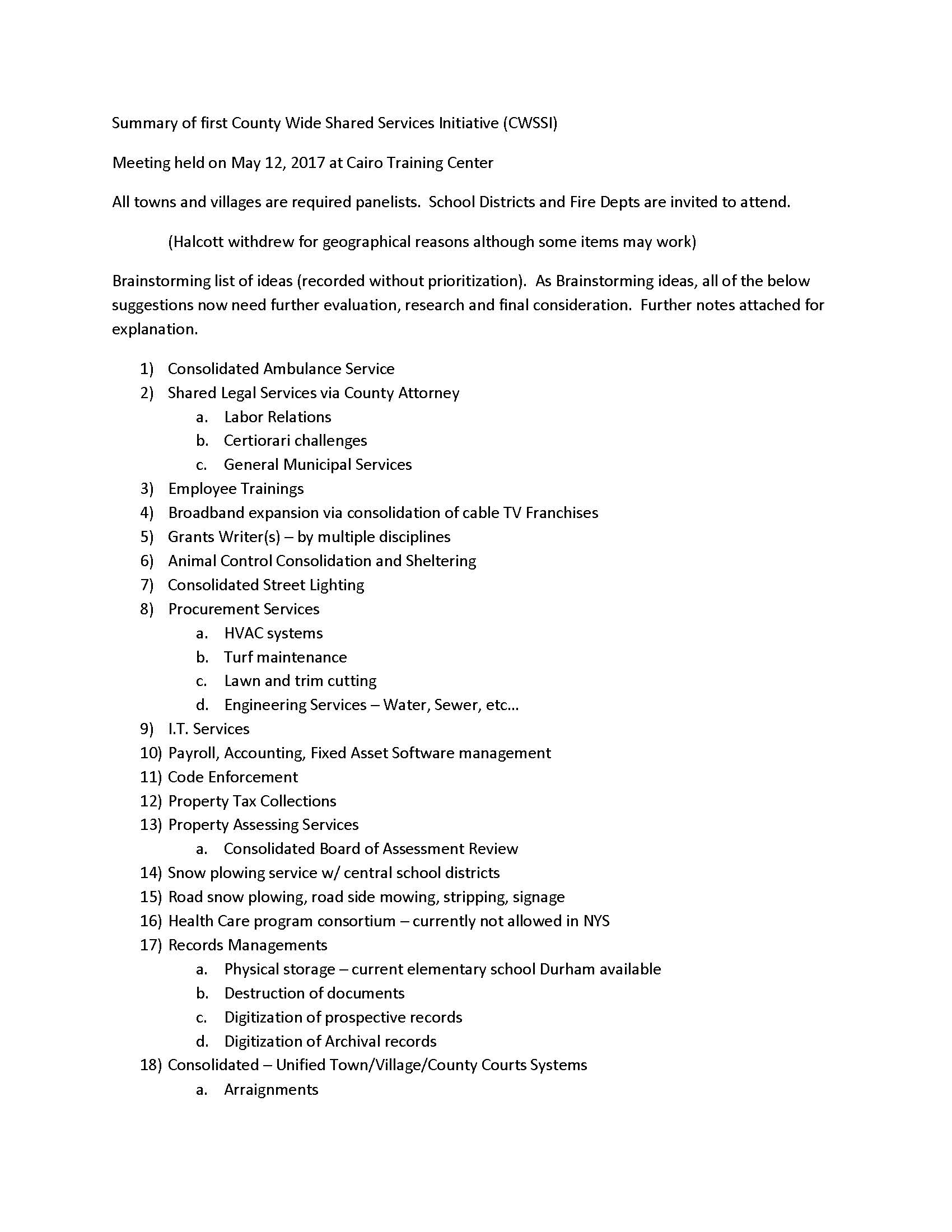 Summary of first County Wide Shared Services Initiative (CWSSI)

Meeting held on May 12, 2017 at Cairo Training Center

All towns and villages are required panelists. School Districts and Fire Depts are invited to attend.

(Halcott withdrew for geographical reasons although some items may work)

Brainstorming list of ideas (recorded without prioritization). As Brainstorming ideas, all of the below suggestions now need further evaluation, research and final consideration. Further notes attached for explanation.

1) Consolidated Ambulance Service
2) Shared Legal Services via County Attorney
a. Labor Relations
b. Certiorari challenges
c. General Municipal Services
3) Employee Trainings
4) Broadband expansion via consolidation of cable TV Franchises
5) Grants Writer(s) – by multiple disciplines
6) Animal Control Consolidation and Sheltering
7) Consolidated Street Lighting
8) Procurement Services
a. HVAC systems
b. Turf maintenance
c. Lawn and trim cutting
d. Engineering Services – Water, Sewer, etc…
9) I.T. Services
10) Payroll, Accounting, Fixed Asset Software management
11) Code Enforcement
12) Property Tax Collections
13) Property Assessing Services
a. Consolidated Board of Assessment Review
14) Snow plowing service w/ central school districts
15) Road snow plowing, road side mowing, stripping, signage
16) Health Care program consortium – currently not allowed in NYS
17) Records Managements
a. Physical storage – current elementary school Durham available
b. Destruction of documents
c. Digitization of prospective records
d. Digitization of Archival records
18) Consolidated – Unified Town/Village/County Courts Systems
a. Arraignments